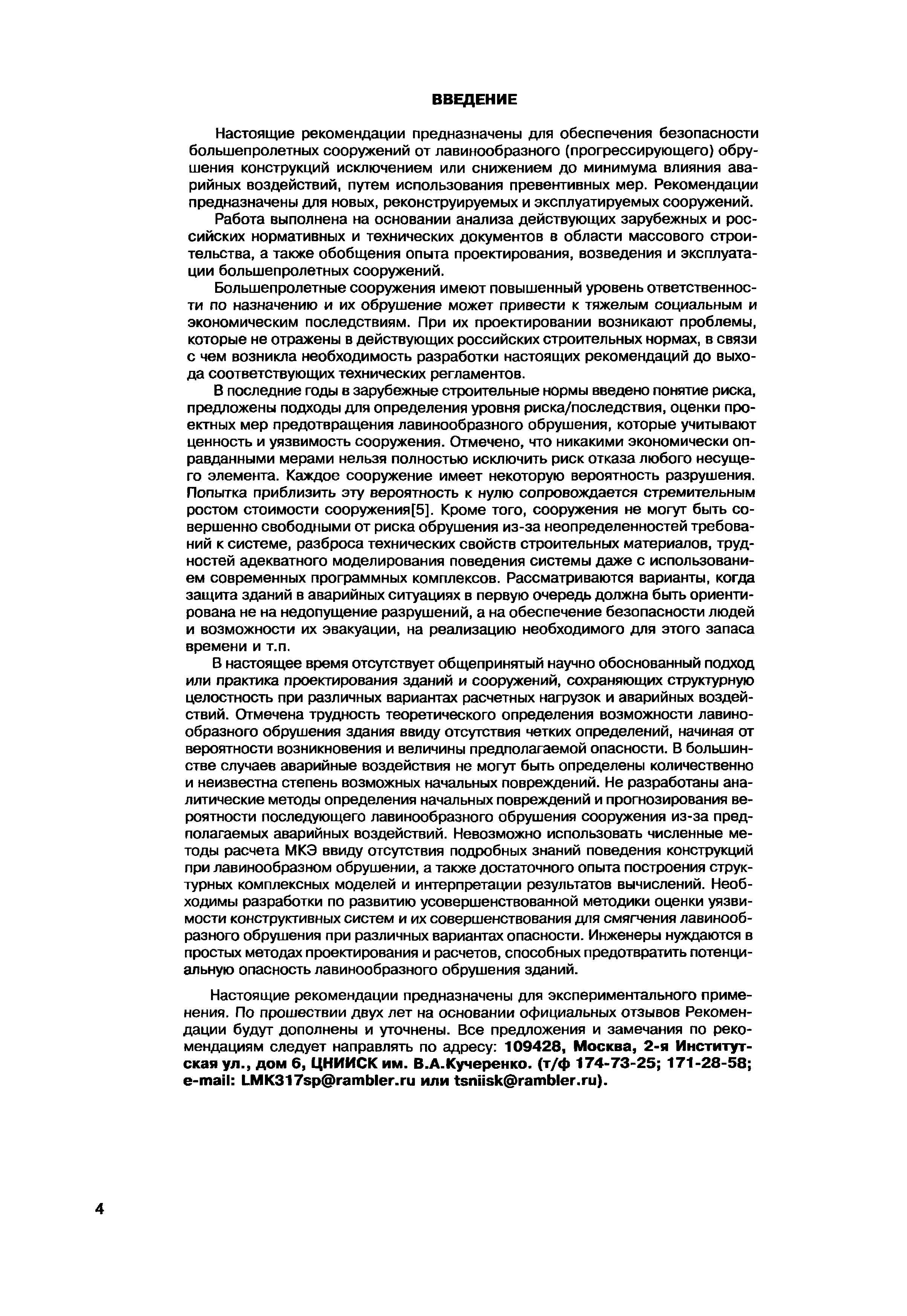 ВВЕДЕНИЕ

Настоящие рекомендации предназначены для обеспечения безопасности большепролетных сооружений от лавинообразного (прогрессирующего) обрушения конструкций исключением или снижением до минимума влияния аварийных воздействий, путем использования превентивных мер. Рекомендации предназначены для новых, реконструируемых и эксплуатируемых сооружений.

Работа выполнена на основании анализа действующих зарубежных и российских нормативных и технических документов в области массового строительства, а также обобщения опыта проектирования, возведения и эксплуатации большепролетных сооружений.

Большепролетные сооружения имеют повышенный уровень ответственности по назначению и их обрушение может привести к тяжелым социальным и экономическим последствиям. При их проектировании возникают проблемы, которые не отражены в действующих российских строительных нормах, в связи с чем возникла необходимость разработки настоящих рекомендаций до выхода соответствующих технических регламентов.

В последние годы в зарубежные строительные нормы введено понятие риска, предложены подходы для определения уровня риска/последствия, оценки проектных мер предотвращения лавинообразного обрушения, которые учитывают ценность и уязвимость сооружения. Отмечено, что никакими экономически оправданными мерами нельзя полностью исключить риск отказа любого несущего элемента. Каждое сооружение имеет некоторую вероятность разрушения. Попытка приблизить эту вероятность к нулю сопровождается стремительным ростом стоимости сооружения[5]. Кроме того, сооружения не могут быть совершенно свободными от риска обрушения из-за неопределенностей требований к системе, разброса технических свойств строительных материалов, трудностей адекватного моделирования поведения системы даже с использованием современных программных комплексов. Рассматриваются варианты, когда защита зданий в аварийных ситуациях в первую очередь должна быть ориентирована не на недопущение разрушений, а на обеспечение безопасности людей и возможности их эвакуации, на реализацию необходимого для этого запаса времени и т.п.

В настоящее время отсутствует общепринятый научно обоснованный подход или практика проектирования зданий и сооружений, сохраняющих структурную целостность при различных вариантах расчетных нагрузок и аварийных воздействий. Отмечена трудность теоретического определения возможности лавинообразного обрушения здания ввиду отсутствия четких определений, начиная от вероятности возникновения и величины предполагаемой опасности. В большинстве случаев аварийные воздействия не могут быть определены количественно и неизвестна степень возможных начальных повреждений. Не разработаны аналитические методы определения начальных повреждений и прогнозирования вероятности последующего лавинообразного обрушения сооружения из-за предполагаемых аварийных воздействий. Невозможно использовать численные методы расчета МКЭ ввиду отсутствия подробных знаний поведения конструкций при лавинообразном обрушении, а также достаточного опыта построения структурных комплексных моделей и интерпретации результатов вычислений. Необходимы разработки по развитию усовершенствованной методики оценки уязвимости конструктивных систем и их совершенствования для смягчения лавинообразного обрушения при различных вариантах опасности. Инженеры нуждаются в простых методах проектирования и расчетов, способных предотвратить потенциальную опасность лавинообразного обрушения зданий.

Настоящие рекомендации предназначены для экспериментального применения. По прошествии двух лет на основании официальных отзывов Рекомендации будут дополнены и уточнены. Все предложения и замечания по рекомендациям следует направлять по адресу: 109428, Москва, 2-я Институтская ул., дом 6, ЦНИИСК им. В.А.Кучеренко. (т/ф 174-73-25; 171-28-58; e-mail: LMK317sp@rambler.ru или tsniisk@rambler.ru).

4